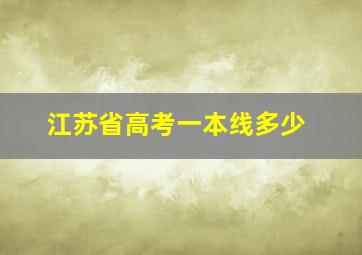 江苏省高考一本线多少